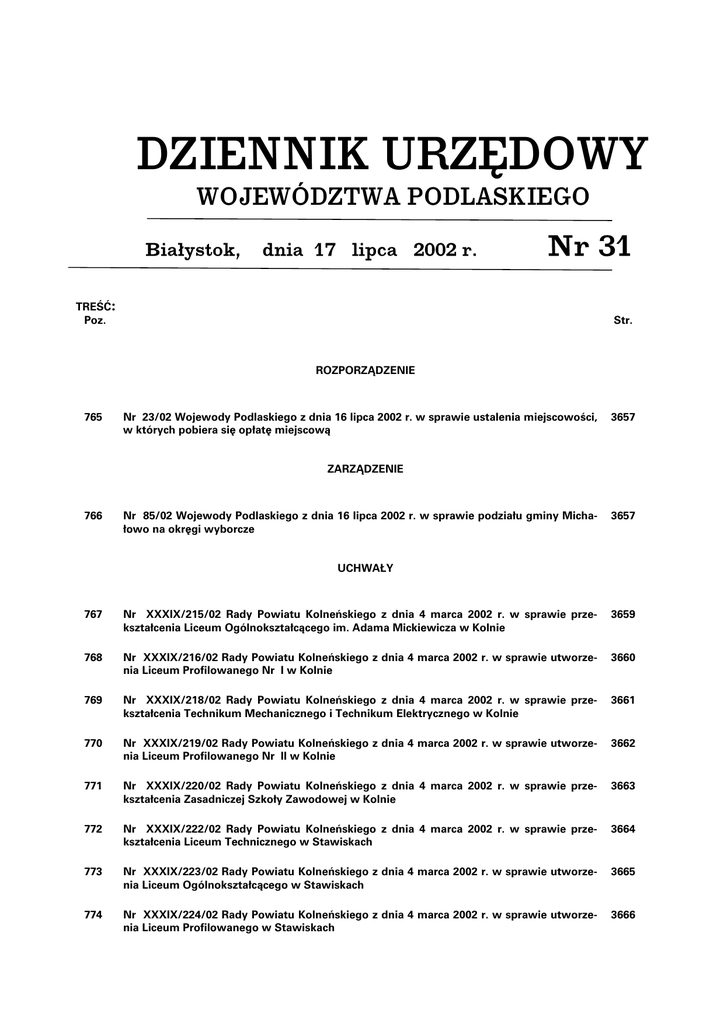 DZIENNIK URZĘDOWY
WOJEWÓDZTWA PODLASKIEGO

Białystok, dnia 17 lipca 2002 r. Nr 31

TREŚĆ:
Poz. Str.

ROZPORZĄDZENIE

765 Nr 23/02 Wojewody Podlaskiego z dnia 16 lipca 2002 r. w sprawie ustalenia miejscowości, w których pobiera się opłatę miejscową 3657

ZARZĄDZENIE

766 Nr 85/02 Wojewody Podlaskiego z dnia 16 lipca 2002 r. w sprawie podziału gminy Michałowo na okręgi wyborcze 3657

UCHWAŁY

767 Nr XXXIX/215/02 Rady Powiatu Kolneńskiego z dnia 4 marca 2002 r. w sprawie przekształcenia Liceum Ogólnokształcącego im. Adama Mickiewicza w Kolnie 3659

768 Nr XXXIX/216/02 Rady Powiatu Kolneńskiego z dnia 4 marca 2002 r. w sprawie utworzenia Liceum Profilowanego Nr I w Kolnie 3660

769 Nr XXXIX/218/02 Rady Powiatu Kolneńskiego z dnia 4 marca 2002 r. w sprawie przekształcenia Technikum Mechanicznego i Technikum Elektrycznego w Kolnie 3661

770 Nr XXXIX/219/02 Rady Powiatu Kolneńskiego z dnia 4 marca 2002 r. w sprawie utworzenia Liceum Profilowanego Nr II w Kolnie 3662

771 Nr XXXIX/220/02 Rady Powiatu Kolneńskiego z dnia 4 marca 2002 r. w sprawie przekształcenia Zasadniczej Szkoły Zawodowej w Kolnie 3663

772 Nr XXXIX/222/02 Rady Powiatu Kolneńskiego z dnia 4 marca 2002 r. w sprawie przekształcenia Liceum Technicznego w Stawiskach 3664

773 Nr XXXIX/223/02 Rady Powiatu Kolneńskiego z dnia 4 marca 2002 r. w sprawie utworzenia Liceum Ogólnokształcącego w Stawiskach 3665

774 Nr XXXIX/224/02 Rady Powiatu Kolneńskiego z dnia 4 marca 2002 r. w sprawie utworzenia Liceum Profilowanego w Stawiskach 3666